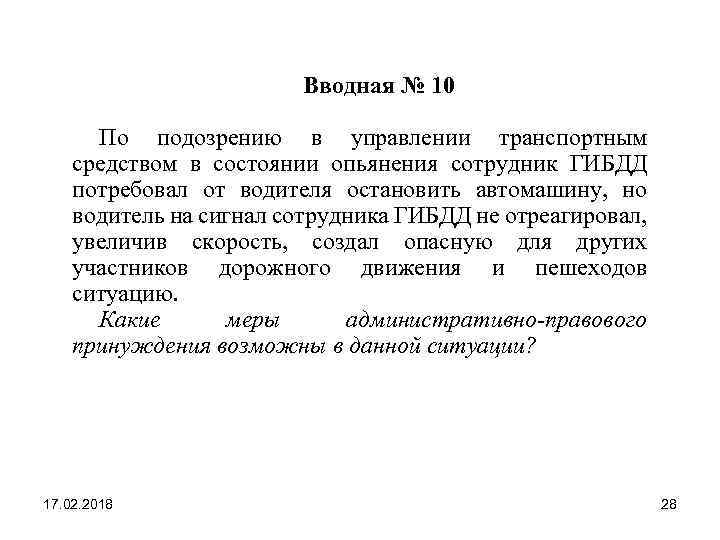 Вводная № 10

По подозрению в управлении транспортным средством в состоянии опьянения сотрудник ГИБДД потребовал от водителя остановить автомашину, но водитель на сигнал сотрудника ГИБДД не отреагировал, увеличив скорость, создал опасную для других участников дорожного движения и пешеходов ситуацию.

Какие меры административно-правового принуждения возможны в данной ситуации?

17.02.2018

28